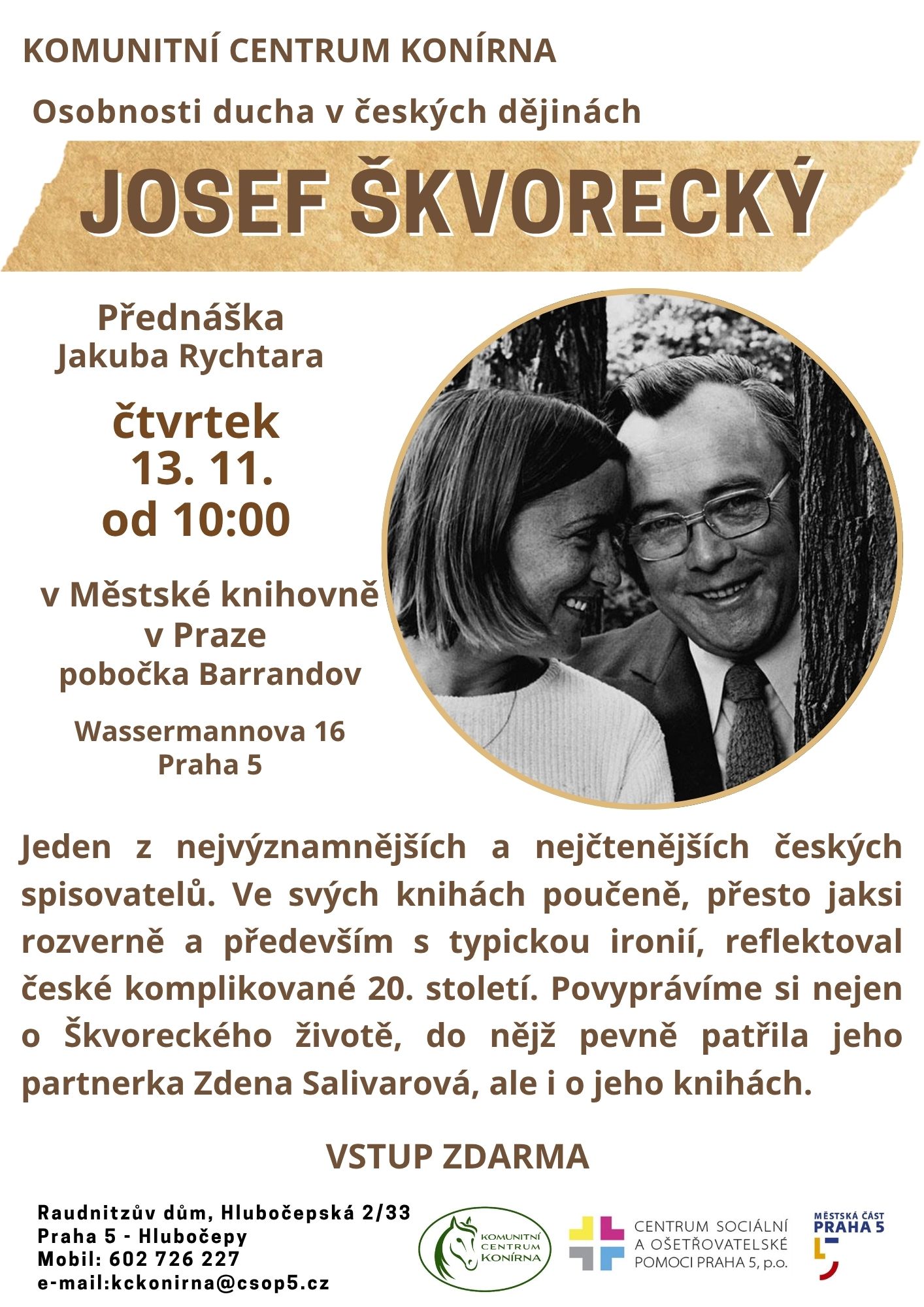 KOMUNITNÍ CENTRUM KONÍRNA

Osobnosti ducha v českých dějinách

JOSEF ŠKVORECKÝ

Přednáška
Jakuba Rychtara

čtvrtek
13. 11.
od 10:00

v Městské knihovně
v Praze
pobočka Barrandov

Wassermannova 16
Praha 5

Jeden z nejvýznamnějších a nejčtenějších českých spisovatelů. Ve svých knihách poučeně, přesto jaksi rozverně a především s typickou ironií, reflektoval české komplikované 20. století. Povyprávíme si nejen o Škvoreckého životě, do nějž pevně patřila jeho partnerka Zdena Salivarová, ale i o jeho knihách.

VSTUP ZDARMA

Raudnitzův dům, Hlubočepská 2/33
Praha 5 - Hlubočepy
Mobil: 602 726 227
e-mail:kckonirna@csop5.cz

KOMUNITNÍ CENTRUM KONÍRNA

CENTRUM SOCIÁLNÍ
A OŠETŘOVATELSKÉ
POMOCI PRAHA 5, p.o.

MĚSTSKÁ ČÁST
PRAHA 5